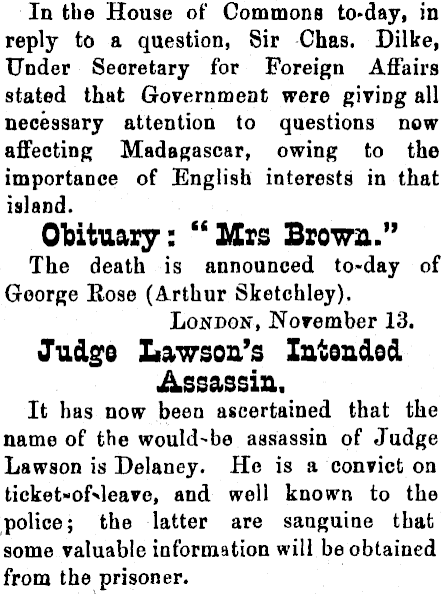 In the House of Commons to-day, in reply to a question, Sir Chas. Dilke, Under Secretary for Foreign Affairs stated that Government were giving all necessary attention to questions now affecting Madagascar, owing to the importance of English interests in that island.

Obituary: "Mrs Brown."

The death is announced to-day of George Rose (Arthur Sketchley).

London, November 13.

Judge Lawson's Intended Assassin.

It has now been ascertained that the name of the would-be assassin of Judge Lawson is Delaney. He is a convict on ticket-of-leave, and well known to the police; the latter are sanguine that some valuable information will be obtained from the prisoner.